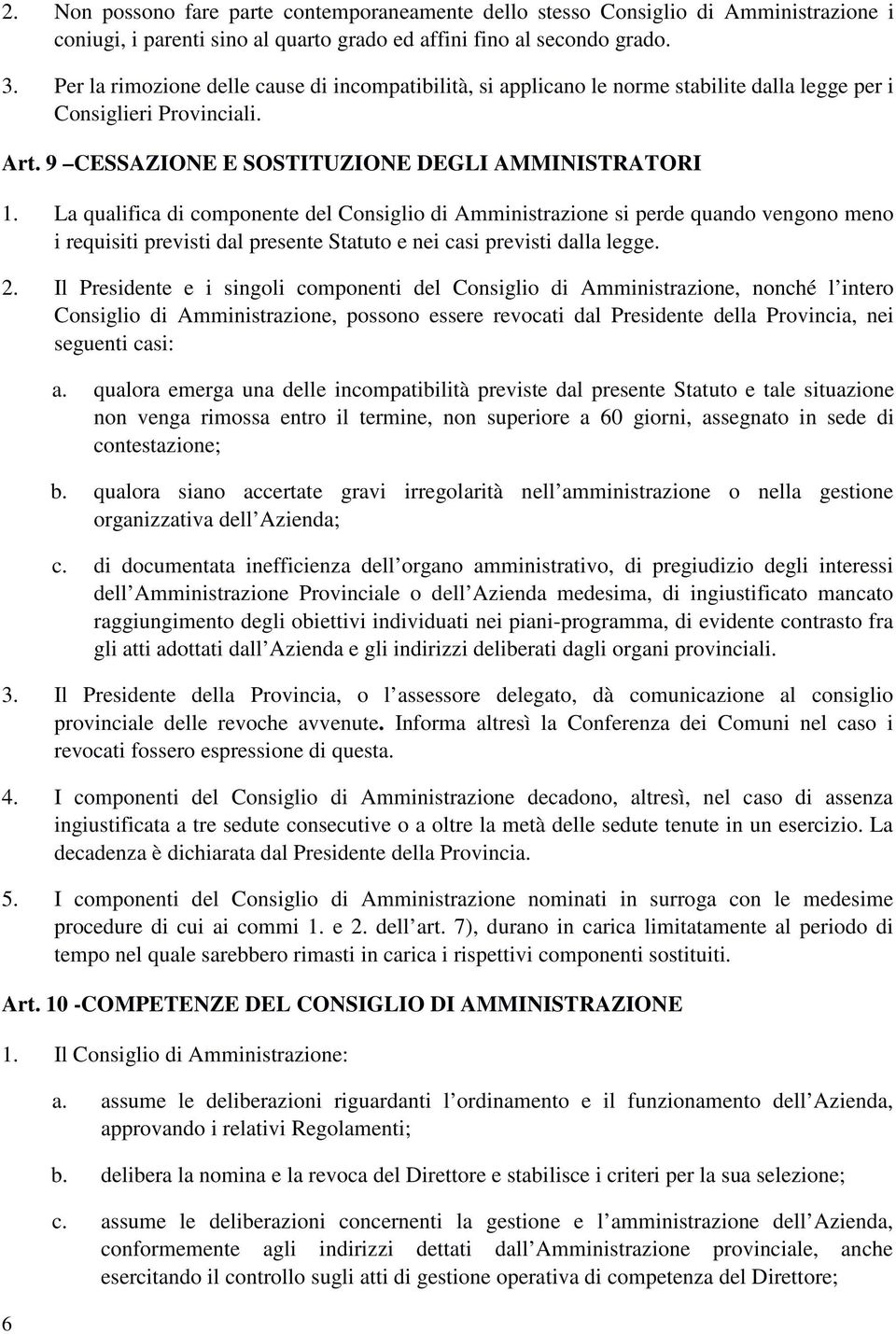 2. Non possono fare parte contemporaneamente dello stesso Consiglio di Amministrazione i coniugi, i parenti sino al quarto grado ed affini fino al secondo grado.

3. Per la rimozione delle cause di incompatibilità, si applicano le norme stabilite dalla legge per i Consiglieri Provinciali.

Art. 9 –CESSAZIONE E SOSTITUZIONE DEGLI AMMINISTRATORI

1. La qualifica di componente del Consiglio di Amministrazione si perde quando vengono meno i requisiti previsti dal presente Statuto e nei casi previsti dalla legge.

2. Il Presidente e i singoli componenti del Consiglio di Amministrazione, nonché l intero Consiglio di Amministrazione, possono essere revocati dal Presidente della Provincia, nei seguenti casi:

a. qualora emerga una delle incompatibilità previste dal presente Statuto e tale situazione non venga rimossa entro il termine, non superiore a 60 giorni, assegnato in sede di contestazione;

b. qualora siano accertate gravi irregolarità nell amministrazione o nella gestione organizzativa dell Azienda;

c. di documentata inefficienza dell organo amministrativo, di pregiudizio degli interessi dell Amministrazione Provinciale o dell Azienda medesima, di ingiustificato mancato raggiungimento degli obiettivi individuati nei piani-programma, di evidente contrasto fra gli atti adottati dall Azienda e gli indirizzi deliberati dagli organi provinciali.

3. Il Presidente della Provincia, o l assessore delegato, dà comunicazione al consiglio provinciale delle revoche avvenute. Informa altresì la Conferenza dei Comuni nel caso i revocati fossero espressione di questa.

4. I componenti del Consiglio di Amministrazione decadono, altresì, nel caso di assenza ingiustificata a tre sedute consecutive o a oltre la metà delle sedute tenute in un esercizio. La decadenza è dichiarata dal Presidente della Provincia.

5. I componenti del Consiglio di Amministrazione nominati in surroga con le medesime procedure di cui ai commi 1. e 2. dell art. 7), durano in carica limitatamente al periodo di tempo nel quale sarebbero rimasti in carica i rispettivi componenti sostituiti.

Art. 10 -COMPETENZE DEL CONSIGLIO DI AMMINISTRAZIONE

1. Il Consiglio di Amministrazione:

a. assume le deliberazioni riguardanti l ordinamento e il funzionamento dell Azienda, approvando i relativi Regolamenti;

b. delibera la nomina e la revoca del Direttore e stabilisce i criteri per la sua selezione;

c. assume le deliberazioni concernenti la gestione e l amministrazione dell Azienda, conformemente agli indirizzi dettati dall Amministrazione provinciale, anche esercitando il controllo sugli atti di gestione operativa di competenza del Direttore;

6